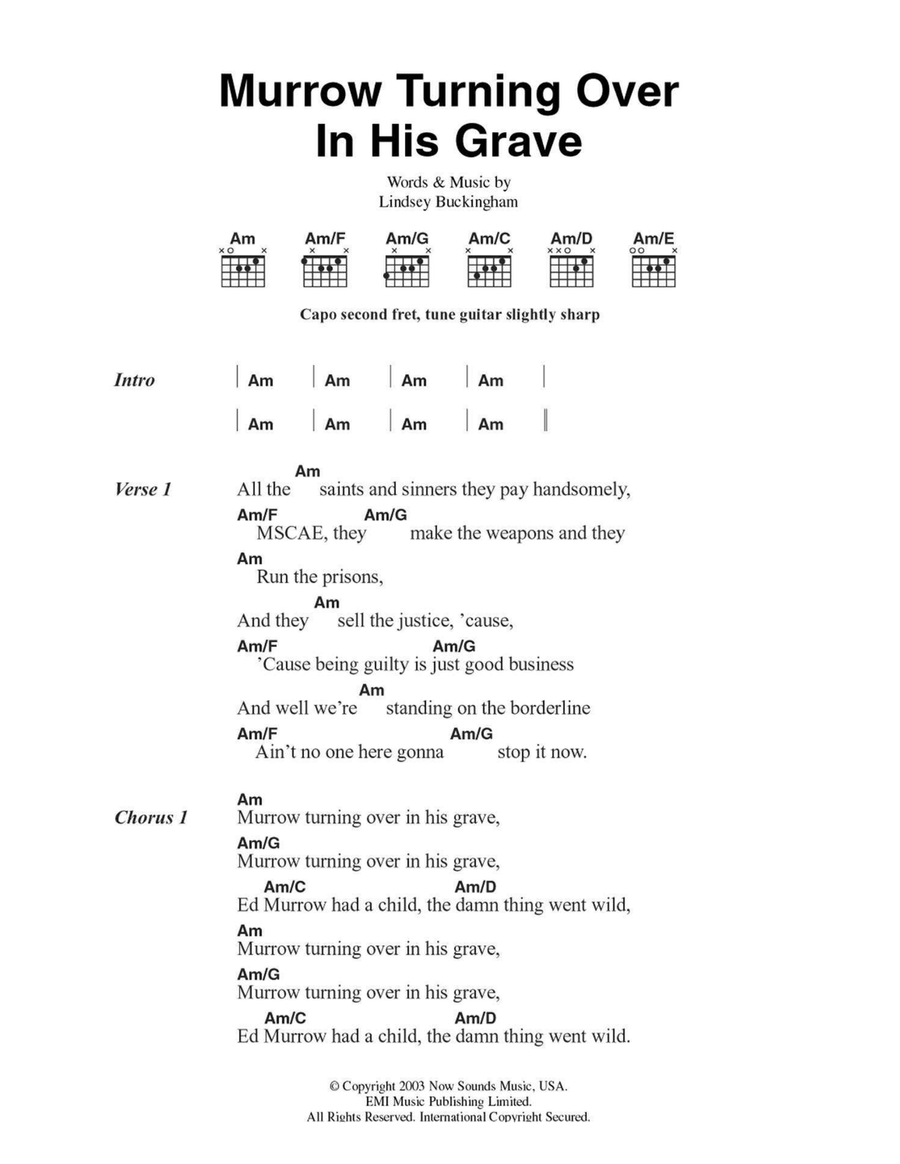 Murrow Turning Over In His Grave

Words & Music by
Lindsey Buckingham

Am Am/F Am/G Am/C Am/D Am/E

Capo second fret, tune guitar slightly sharp

Intro | Am | Am | Am | Am |
| Am | Am | Am | Am ||

Verse 1
Am
All the saints and sinners they pay handsomely,
Am/F Am/G
MSCAE, they make the weapons and they
Am
Run the prisons,
Am
And they sell the justice, 'cause,
Am/F Am/G
'Cause being guilty is just good business
Am
And well we're standing on the borderline
Am/F Am/G
Ain't no one here gonna stop it now.

Chorus 1
Am
Murrow turning over in his grave,
Am/G
Murrow turning over in his grave,
Am/C Am/D
Ed Murrow had a child, the damn thing went wild,
Am
Murrow turning over in his grave,
Am/G
Murrow turning over in his grave,
Am/C Am/D
Ed Murrow had a child, the damn thing went wild.

© Copyright 2003 Now Sounds Music, USA.
EMI Music Publishing Limited.
All Rights Reserved. International Copyright Secured.